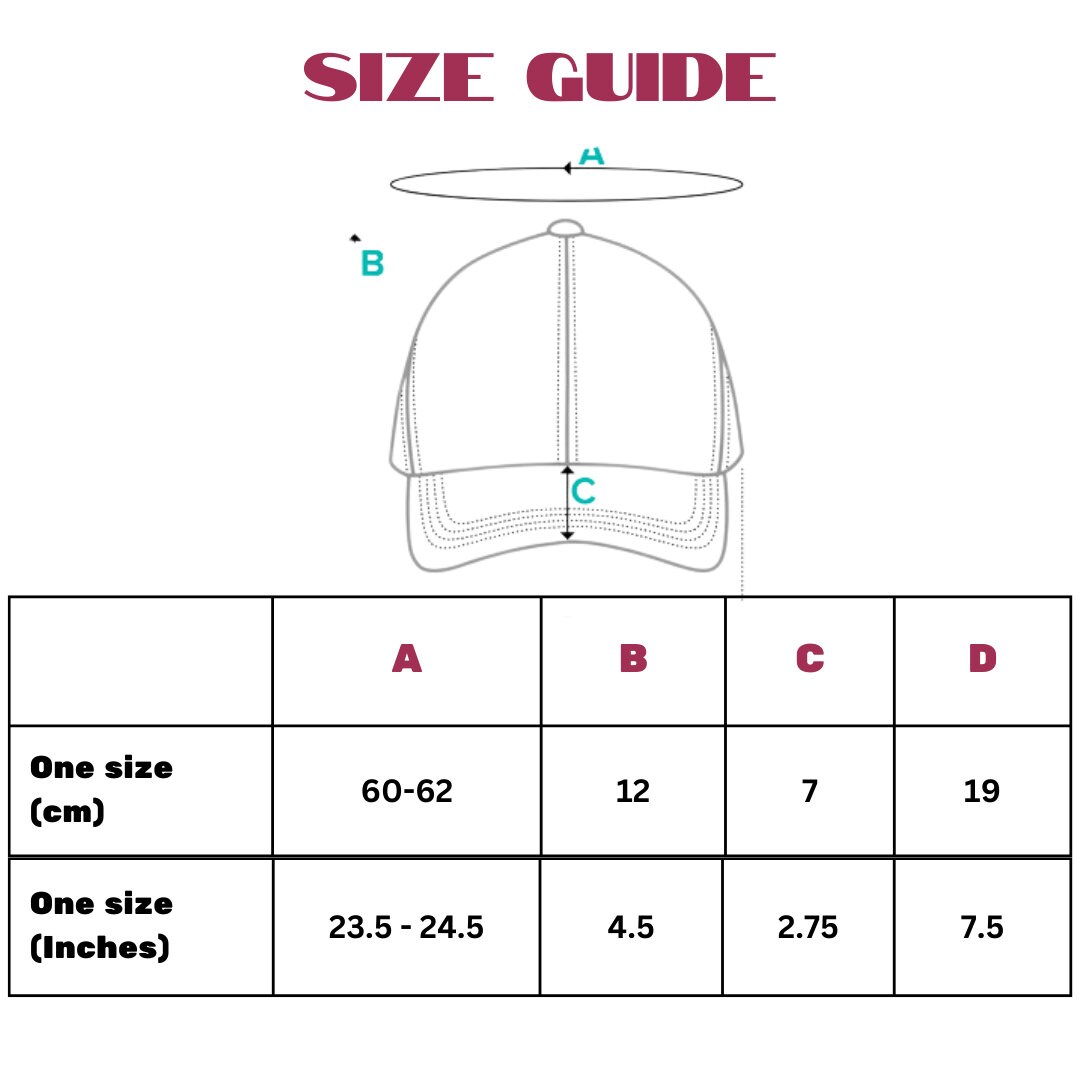 SIZE GUIDE

A

B

C

| | A | B | C | D |
|---|---|---|---|---|
| One size (cm) | 60-62 | 12 | 7 | 19 |
| One size (Inches) | 23.5 - 24.5 | 4.5 | 2.75 | 7.5 |